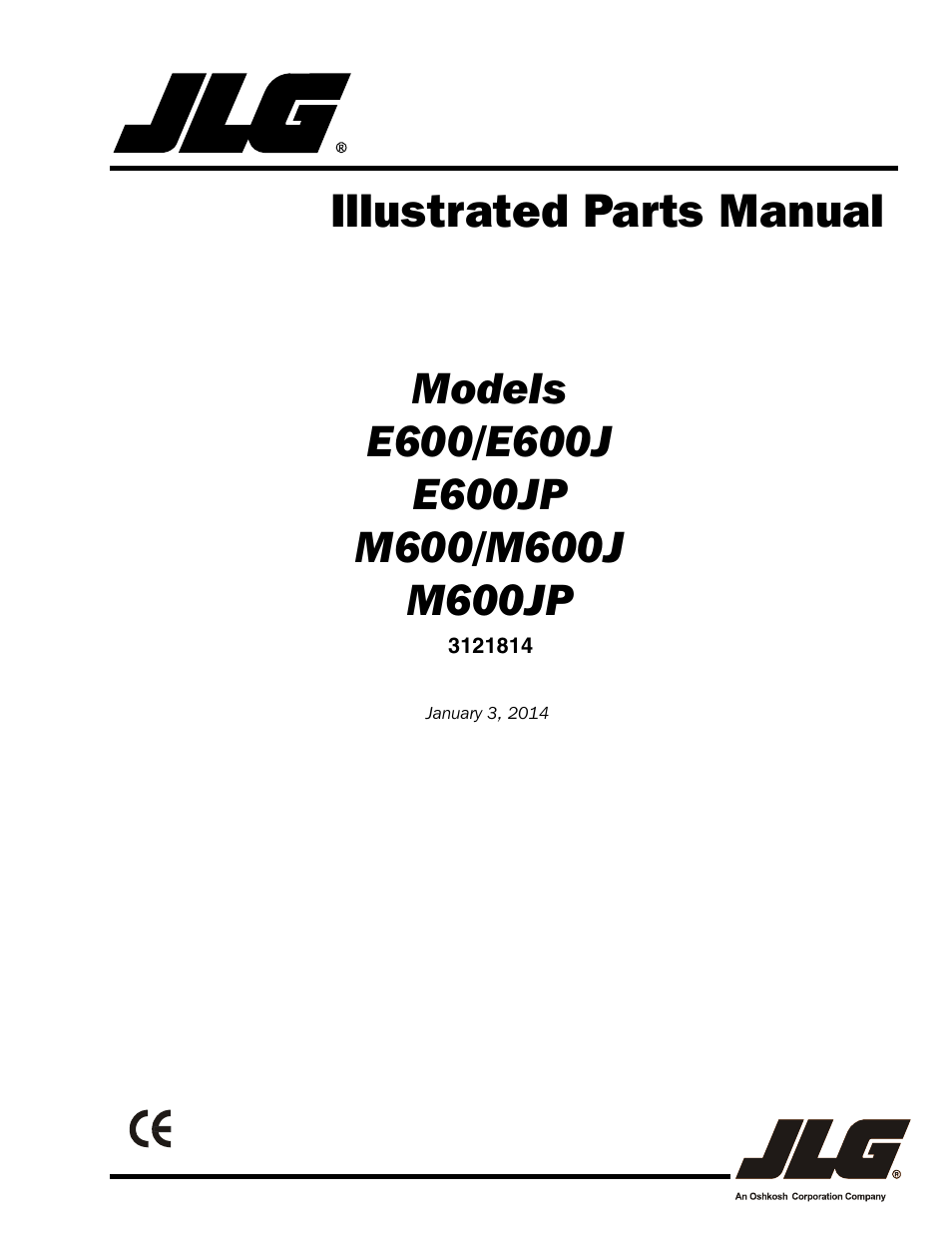 JLG®

Illustrated Parts Manual

Models
E600/E600J
E600JP
M600/M600J
M600JP

3121814

January 3, 2014

CE

JLG®
An Oshkosh Corporation Company